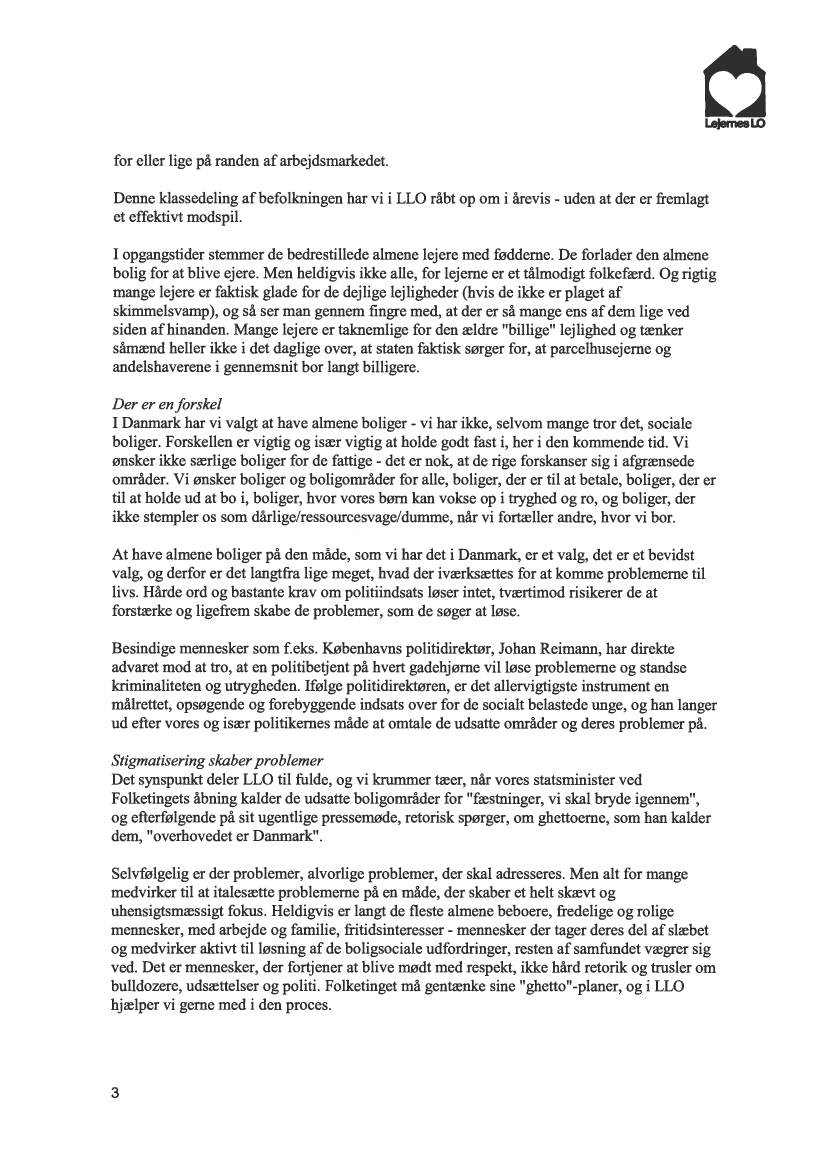 Lejernes LO

for eller lige på randen af arbejdsmarkedet.

Denne klassedeling af befolkningen har vi i LLO råbt op om i årevis - uden at der er fremlagt et effektivt modspil.

I opgangstider stemmer de bedrestillede almene lejere med fødderne. De forlader den almene bolig for at blive ejere. Men heldigvis ikke alle, for lejerne er et tålmodigt folkefærd. Og rigtig mange lejere er faktisk glade for de dejlige lejligheder (hvis de ikke er plaget af skimmelsvamp), og så ser man gennem fingre med, at der er så mange ens af dem lige ved siden af hinanden. Mange lejere er taknemlige for den ældre "billige" lejlighed og tænker såmænd heller ikke i det daglige over, at staten faktisk sørger for, at parcelhusejerne og andelshaverene i gennemsnit bor langt billigere.

Der er en forskel
I Danmark har vi valgt at have almene boliger - vi har ikke, selvom mange tror det, sociale boliger. Forskellen er vigtig og især vigtig at holde godt fast i, her i den kommende tid. Vi ønsker ikke særlige boliger for de fattige - det er nok, at de rige forskanser sig i afgrænsede områder. Vi ønsker boliger og boligområder for alle, boliger, der er til at betale, boliger, der er til at holde ud at bo i, boliger, hvor vores børn kan vokse op i tryghed og ro, og boliger, der ikke stempler os som dårlige/ressourcesvage/dumme, når vi fortæller andre, hvor vi bor.

At have almene boliger på den måde, som vi har det i Danmark, er et valg, det er et bevidst valg, og derfor er det langtfra lige meget, hvad der iværksættes for at komme problemerne til livs. Hårde ord og bastante krav om politiindsats løser intet, tværtimod risikerer de at forstærke og ligefrem skabe de problemer, som de søger at løse.

Besindige mennesker som f.eks. Københavns politidirektør, Johan Reimann, har direkte advaret mod at tro, at en politibetjent på hvert gadehjørne vil løse problemerne og standse kriminaliteten og utrygheden. Ifølge politidirektøren, er det allervigtigste instrument en målrettet, opsøgende og forebyggende indsats over for de socialt belastede unge, og han langer ud efter vores og især politikernes måde at omtale de udsatte områder og deres problemer på.

Stigmatisering skaber problemer
Det synspunkt deler LLO til fulde, og vi krummer tæer, når vores statsminister ved Folketingets åbning kalder de udsatte boligområder for "fæstninger, vi skal bryde igennem", og efterfølgende på sit ugentlige pressemøde, retorisk spørger, om ghettoerne, som han kalder dem, "overhovedet er Danmark".

Selvfølgelig er der problemer, alvorlige problemer, der skal adresseres. Men alt for mange medvirker til at italesætte problemerne på en måde, der skaber et helt skævt og uhensigtsmæssigt fokus. Heldigvis er langt de fleste almene beboere, fredelige og rolige mennesker, med arbejde og familie, fritidsinteresser - mennesker der tager deres del af slæbet og medvirker aktivt til løsning af de boligsociale udfordringer, resten af samfundet vægrer sig ved. Det er mennesker, der fortjener at blive mødt med respekt, ikke hård retorik og trusler om bulldozere, udsættelser og politi. Folketinget må gentænke sine "ghetto"-planer, og i LLO hjælper vi gerne med i den proces.

3